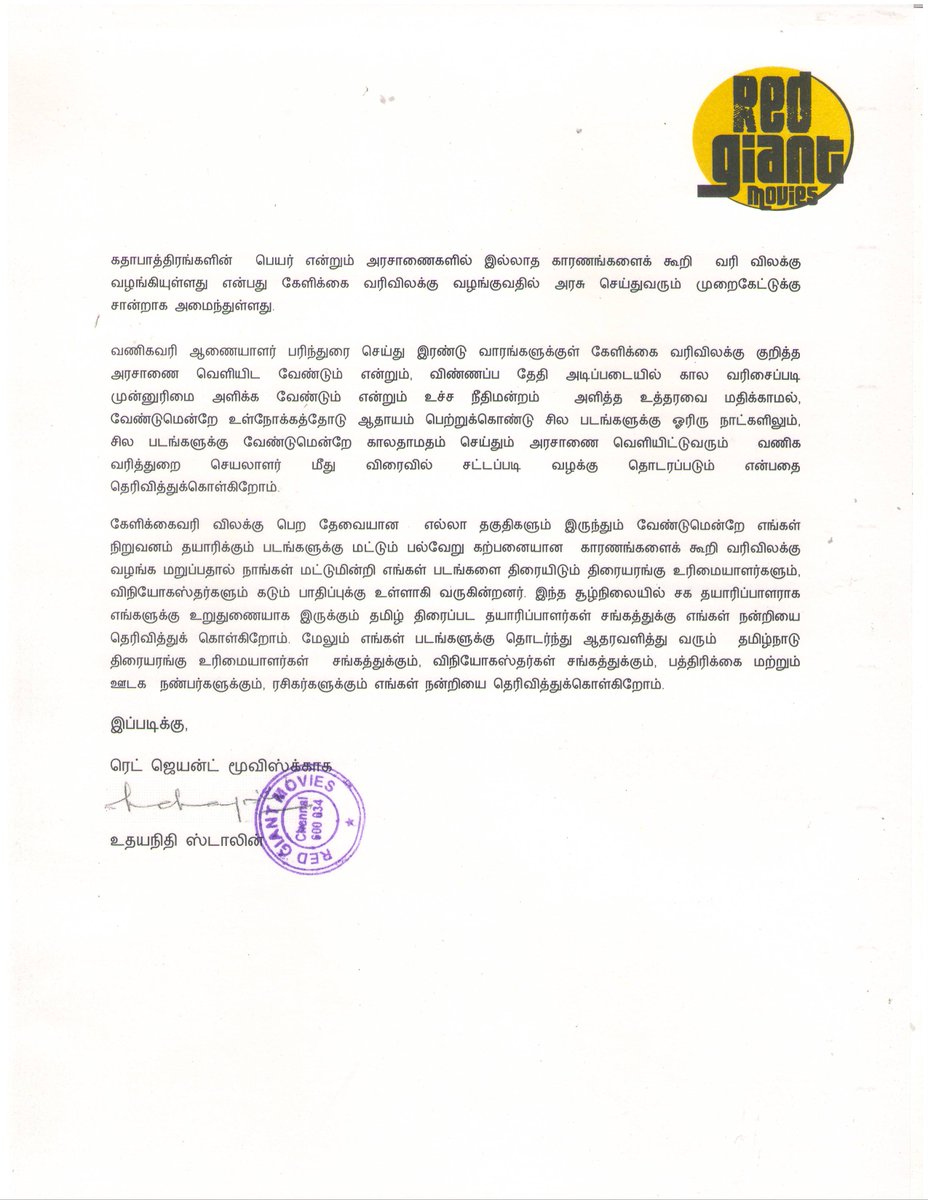 RED GIANT MOVIES

கதாபாத்திரங்களின் பெயர் என்றும் அரசாணைகளில் இல்லாத காரணங்களைக் கூறி வரி விலக்கு வழங்கியுள்ளது என்பது கேளிக்கை வரிவிலக்கு வழங்குவதில் அரசு செய்துவரும் முறைகேட்டுக்கு சான்றாக அமைந்துள்ளது.

வணிகவரி ஆணையாளர் பரிந்துரை செய்து இரண்டு வாரங்களுக்குள் கேளிக்கை வரிவிலக்கு குறித்த அரசாணை வெளியிட வேண்டும் என்றும், விண்ணப்ப தேதி அடிப்படையில் கால வரிசைப்படி முன்னுரிமை அளிக்க வேண்டும் என்றும் உச்ச நீதிமன்றம் அளித்த உத்தரவை மதிக்காமல், வேண்டுமென்றே உள்நோக்கத்தோடு ஆதாயம் பெற்றுக்கொண்டு சில படங்களுக்கு ஓரிரு நாட்களிலும், சில படங்களுக்கு வேண்டுமென்றே காலதாமதம் செய்தும் அரசாணை வெளியிட்டுவரும் வணிக வரித்துறை செயலாளர் மீது விரைவில் சட்டப்படி வழக்கு தொடரப்படும் என்பதை தெரிவித்துக்கொள்கிறோம்.

கேளிக்கைவரி விலக்கு பெற தேவையான எல்லா தகுதிகளும் இருந்தும் வேண்டுமென்றே எங்கள் நிறுவனம் தயாரிக்கும் படங்களுக்கு மட்டும் பல்வேறு கற்பனையான காரணங்களைக் கூறி வரிவிலக்கு வழங்க மறுப்பதால் நாங்கள் மட்டுமின்றி எங்கள் படங்களை திரையிடும் திரையரங்கு உரிமையாளர்களும், விநியோகஸ்தர்களும் கடும் பாதிப்புக்கு உள்ளாகி வருகின்றனர். இந்த சூழ்நிலையில் சக தயாரிப்பாளராக எங்களுக்கு உறுதுணையாக இருக்கும் தமிழ் திரைப்பட தயாரிப்பாளர்கள் சங்கத்துக்கு எங்கள் நன்றியை தெரிவித்துக் கொள்கிறோம். மேலும் எங்கள் படங்களுக்கு தொடர்ந்து ஆதரவளித்து வரும் தமிழ்நாடு திரையரங்கு உரிமையாளர்கள் சங்கத்துக்கும், விநியோகஸ்தர்கள் சங்கத்துக்கும், பத்திரிக்கை மற்றும் ஊடக நண்பர்களுக்கும், ரசிகர்களுக்கும் எங்கள் நன்றியை தெரிவித்துக்கொள்கிறோம்.

இப்படிக்கு,

ரெட் ஜெயன்ட் மூவிஸ்க்காக

RED GIANT MOVIES Chennai 600 034

உதயநிதி ஸ்டாலின்